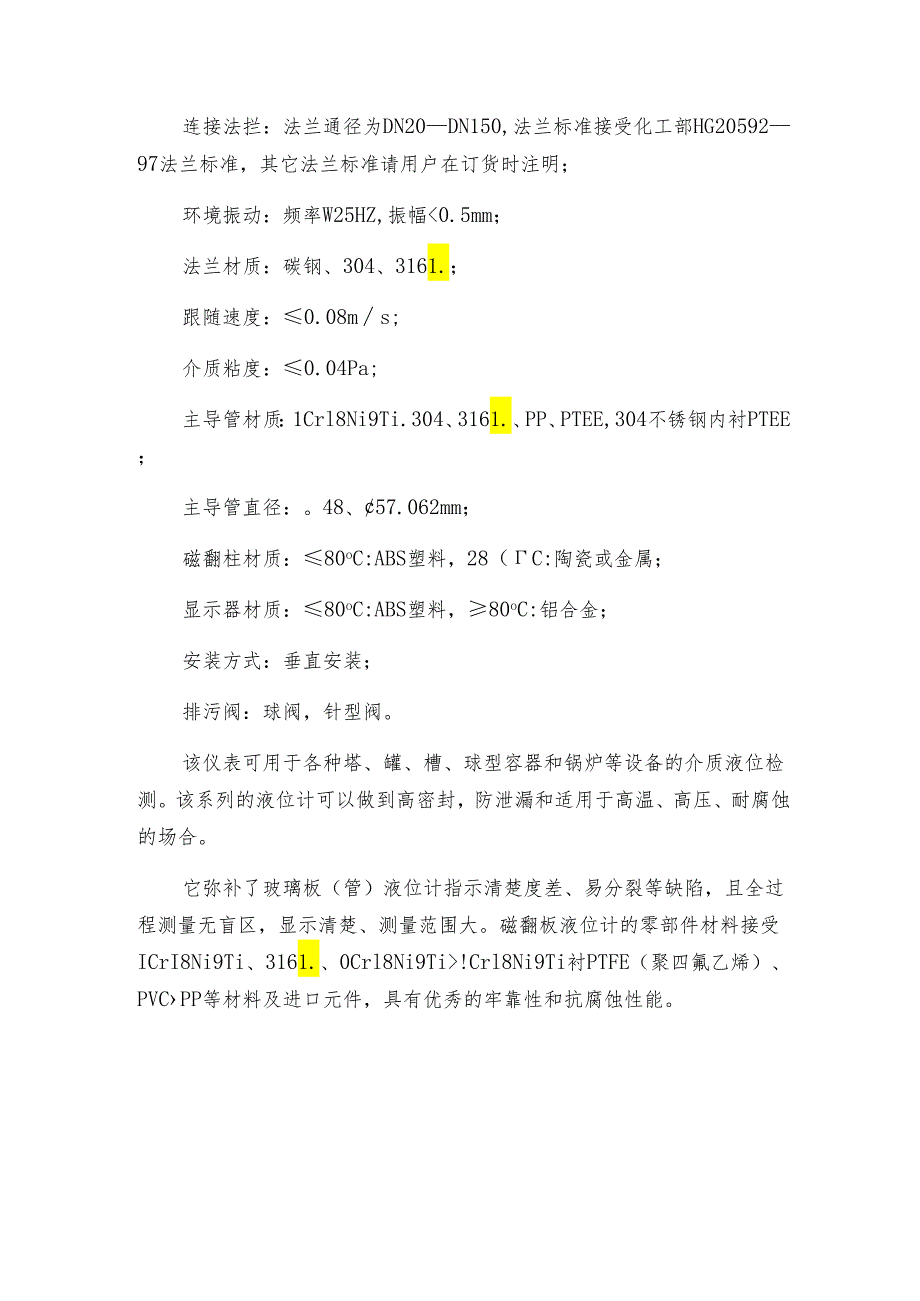 连接法拦：法兰通径为DN20—DN150,法兰标准接受化工部HG20592—97法兰标准，其它法兰标准请用户在订货时注明；

环境振动：频率W25HZ,振幅<0.5mm；

法兰材质：碳钢、304、3161.；

跟随速度：≤0.08m／s；

介质粘度：≤0.04Pa；

主导管材质：1Crl8Ni9Ti.304、3161.、PP、PTEE,304不锈钢内衬PTEE；

主导管直径：。48、¢57.062mm；

磁翻柱材质：≤80°C:ABS塑料，28（ΓC:陶瓷或金属；

显示器材质：≤80°C:ABS塑料，≥80°C:铝合金；

安装方式：垂直安装；

排污阀：球阀，针型阀。

该仪表可用于各种塔、罐、槽、球型容器和锅炉等设备的介质液位检测。该系列的液位计可以做到高密封，防泄漏和适用于高温、高压、耐腐蚀的场合。

它弥补了玻璃板（管）液位计指示清楚度差、易分裂等缺陷，且全过程测量无盲区，显示清楚、测量范围大。磁翻板液位计的零部件材料接受ICrI8Ni9Ti、3161.、0Crl8Ni9Ti>!Crl8Ni9Ti衬PTFE（聚四氟乙烯）、PVC>PP等材料及进口元件，具有优秀的牢靠性和抗腐蚀性能。